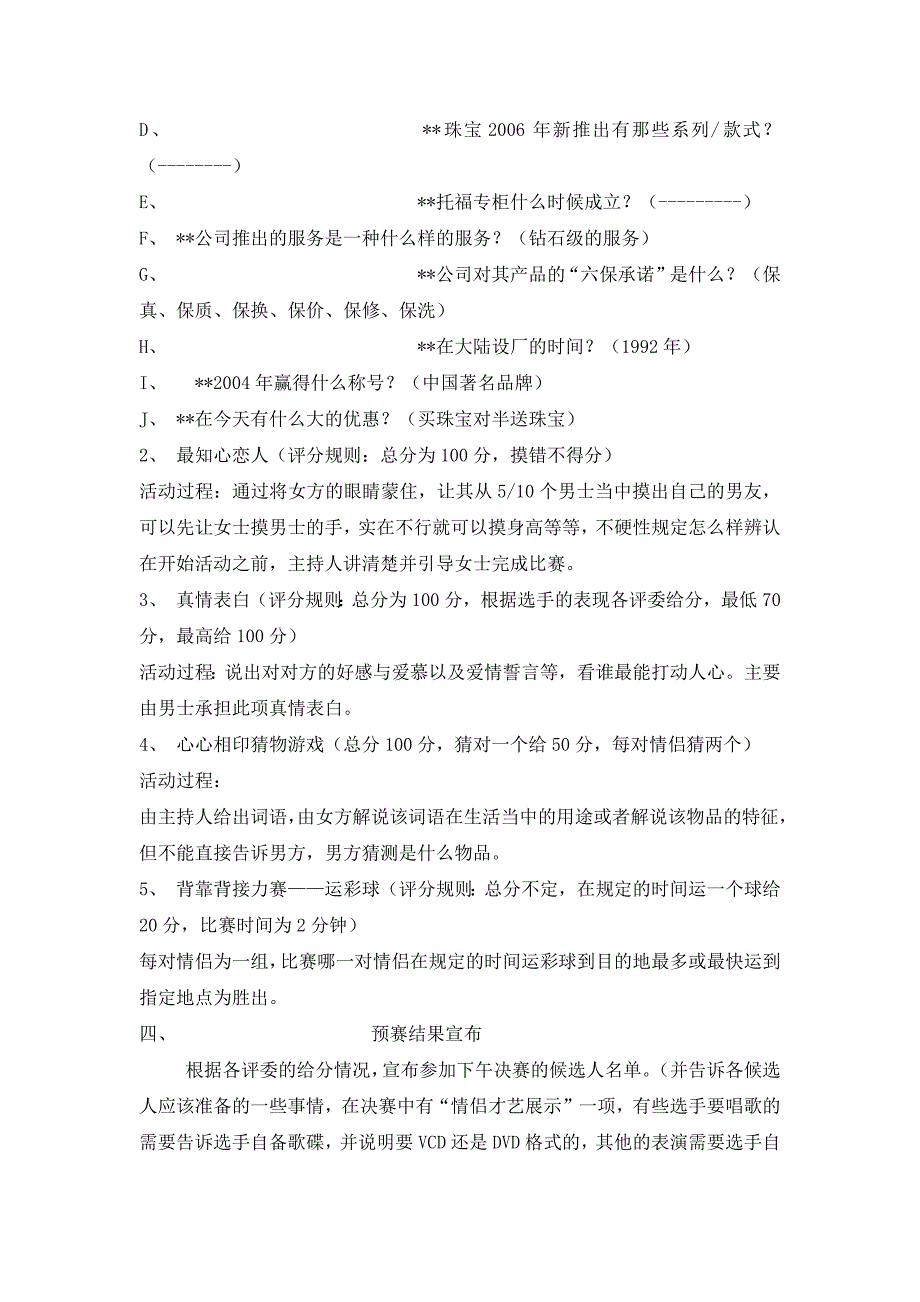 D、 **珠宝 2006 年新推出有那些系列/款式？（--------）

E、 **托福专柜什么时候成立？（---------）

F、 **公司推出的服务是一种什么样的服务？（钻石级的服务）

G、 **公司对其产品的“六保承诺”是什么？（保真、保质、保换、保价、保修、保洗）

H、 **在大陆设厂的时间？（1992 年）

I、 **2004 年赢得什么称号？（中国著名品牌）

J、 **在今天有什么大的优惠？（买珠宝对半送珠宝）

2、 最知心恋人（评分规则：总分为 100 分，摸错不得分）

活动过程：通过将女方的眼睛蒙住，让其从 5/10 个男士当中摸出自己的男友，可以先让女士摸男士的手，实在不行就可以摸身高等等，不硬性规定怎么样辨认在开始活动之前，主持人讲清楚并引导女士完成比赛。

3、 真情表白（评分规则：总分为 100 分，根据选手的表现各评委给分，最低 70 分，最高给 100 分）

活动过程：说出对对方的好感与爱慕以及爱情誓言等，看谁最能打动人心。主要由男士承担此项真情表白。

4、 心心相印猜物游戏（总分 100 分，猜对一个给 50 分，每对情侣猜两个）

活动过程：

由主持人给出词语，由女方解说该词语在生活当中的用途或者解说该物品的特征，但不能直接告诉男方，男方猜测是什么物品。

5、 背靠背接力赛——运彩球（评分规则：总分不定，在规定的时间运一个球给 20 分，比赛时间为 2 分钟）

每对情侣为一组，比赛哪一对情侣在规定的时间运彩球到目的地最多或最快运到指定地点为胜出。

四、 预赛结果宣布

根据各评委的给分情况，宣布参加下午决赛的候选人名单。（并告诉各候选人应该准备的一些事情，在决赛中有“情侣才艺展示”一项，有些选手要唱歌的需要告诉选手自备歌碟，并说明要 VCD 还是 DVD 格式的，其他的表演需要选手自